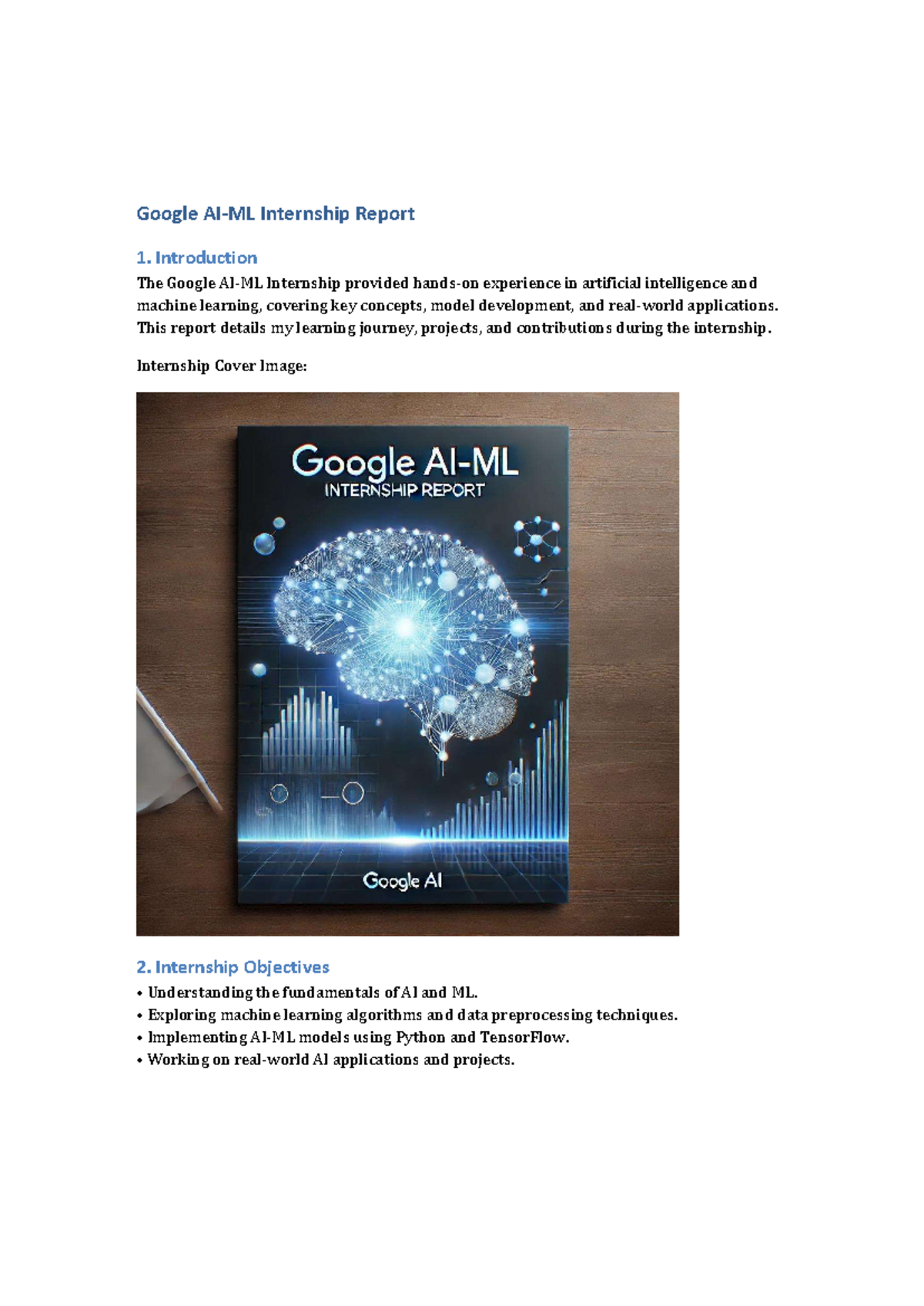 Google AI-ML Internship Report

1. Introduction

The Google AI-ML Internship provided hands-on experience in artificial intelligence and machine learning, covering key concepts, model development, and real-world applications. This report details my learning journey, projects, and contributions during the internship.

Internship Cover Image:

Google AI-ML
INTERNSHIP REPORT

Google AI

2. Internship Objectives

• Understanding the fundamentals of AI and ML.
• Exploring machine learning algorithms and data preprocessing techniques.
• Implementing AI-ML models using Python and TensorFlow.
• Working on real-world AI applications and projects.